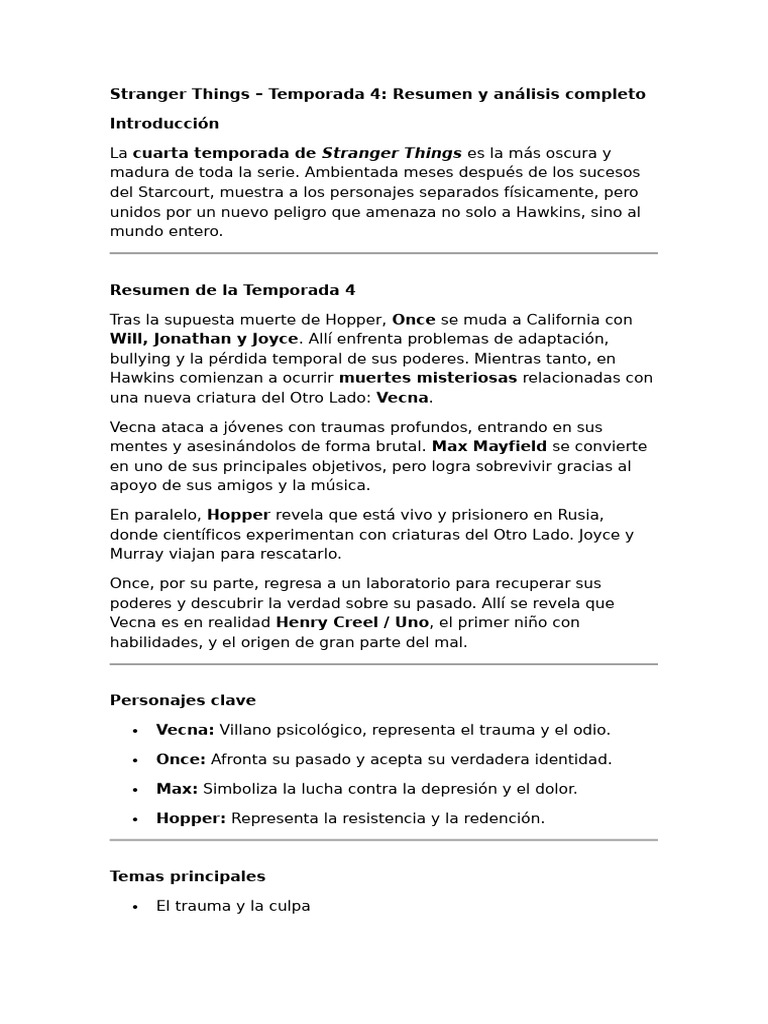 Stranger Things – Temporada 4: Resumen y análisis completo

Introducción

La cuarta temporada de Stranger Things es la más oscura y madura de toda la serie. Ambientada meses después de los sucesos del Starcourt, muestra a los personajes separados físicamente, pero unidos por un nuevo peligro que amenaza no solo a Hawkins, sino al mundo entero.

Resumen de la Temporada 4

Tras la supuesta muerte de Hopper, Once se muda a California con Will, Jonathan y Joyce. Allí enfrenta problemas de adaptación, bullying y la pérdida temporal de sus poderes. Mientras tanto, en Hawkins comienzan a ocurrir muertes misteriosas relacionadas con una nueva criatura del Otro Lado: Vecna.

Vecna ataca a jóvenes con traumas profundos, entrando en sus mentes y asesinándolos de forma brutal. Max Mayfield se convierte en uno de sus principales objetivos, pero logra sobrevivir gracias al apoyo de sus amigos y la música.

En paralelo, Hopper revela que está vivo y prisionero en Rusia, donde científicos experimentan con criaturas del Otro Lado. Joyce y Murray viajan para rescatarlo.

Once, por su parte, regresa a un laboratorio para recuperar sus poderes y descubrir la verdad sobre su pasado. Allí se revela que Vecna es en realidad Henry Creel / Uno, el primer niño con habilidades, y el origen de gran parte del mal.

Personajes clave

• Vecna: Villano psicológico, representa el trauma y el odio.
• Once: Afronta su pasado y acepta su verdadera identidad.
• Max: Simboliza la lucha contra la depresión y el dolor.
• Hopper: Representa la resistencia y la redención.

Temas principales

• El trauma y la culpa